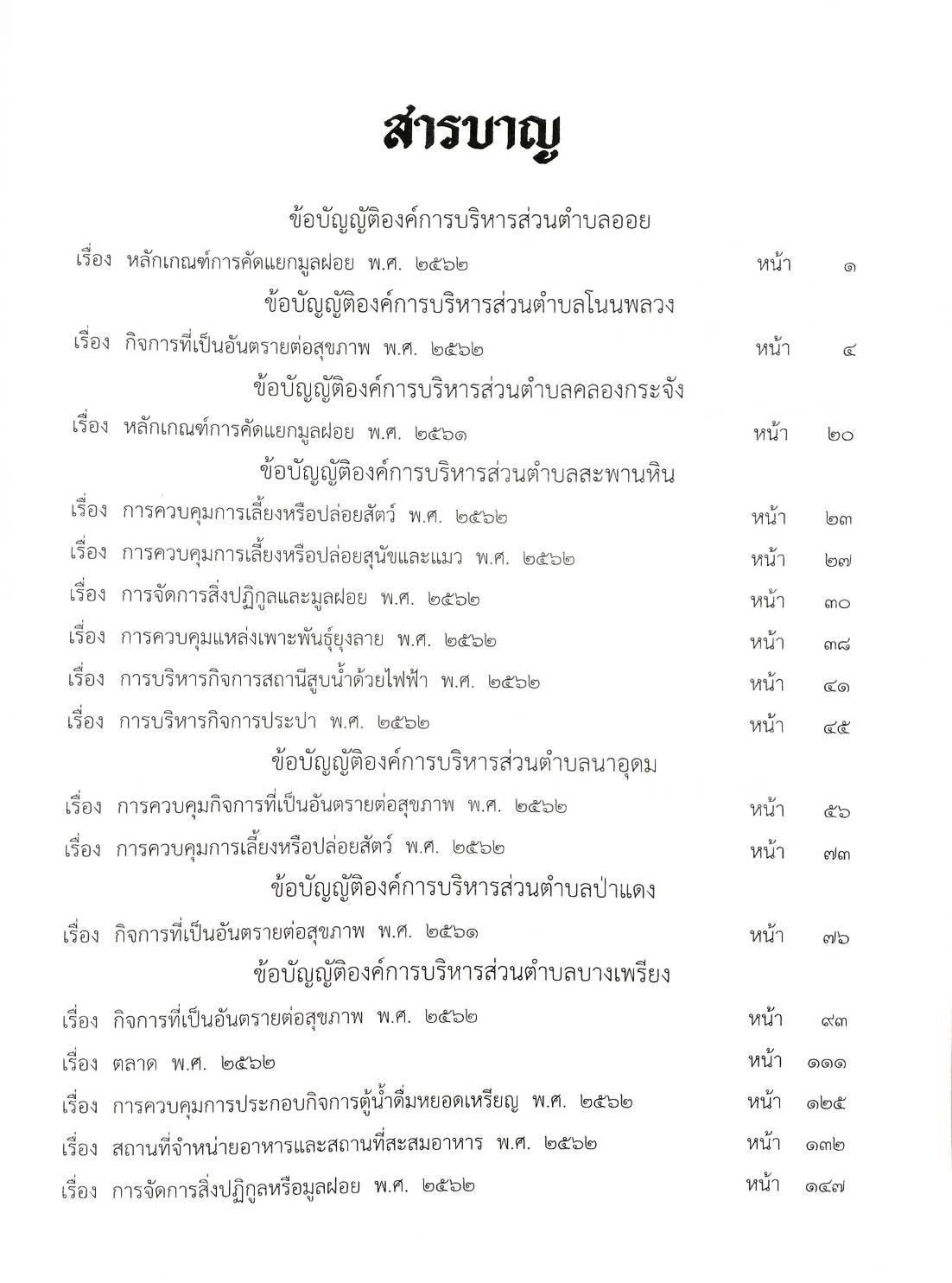 สารบาญ

ข้อบัญญัติองค์การบริหารส่วนตำบลออย

เรื่อง หลักเกณฑ์การคัดแยกมูลฝอย พ.ศ. ๒๕๖๒ หน้า ๑

ข้อบัญญัติองค์การบริหารส่วนตำบลโนนพลวง

เรื่อง กิจการที่เป็นอันตรายต่อสุขภาพ พ.ศ. ๒๕๖๒ หน้า ๔

ข้อบัญญัติองค์การบริหารส่วนตำบลคลองกระจัง

เรื่อง หลักเกณฑ์การคัดแยกมูลฝอย พ.ศ. ๒๕๖๑ หน้า ๒๐

ข้อบัญญัติองค์การบริหารส่วนตำบลสะพานหิน

เรื่อง การควบคุมการเลี้ยงหรือปล่อยสัตว์ พ.ศ. ๒๕๖๒ หน้า ๒๓

เรื่อง การควบคุมการเลี้ยงหรือปล่อยสุนัขและแมว พ.ศ. ๒๕๖๒ หน้า ๒๗

เรื่อง การจัดการสิ่งปฏิกูลและมูลฝอย พ.ศ. ๒๕๖๒ หน้า ๓๐

เรื่อง การควบคุมแหล่งเพาะพันธุ์ยุงลาย พ.ศ. ๒๕๖๒ หน้า ๓๘

เรื่อง การบริหารกิจการสถานีสูบน้ำด้วยไฟฟ้า พ.ศ. ๒๕๖๒ หน้า ๔๑

เรื่อง การบริหารกิจการประปา พ.ศ. ๒๕๖๒ หน้า ๔๕

ข้อบัญญัติองค์การบริหารส่วนตำบลนาอุดม

เรื่อง การควบคุมกิจการที่เป็นอันตรายต่อสุขภาพ พ.ศ. ๒๕๖๒ หน้า ๕๖

เรื่อง การควบคุมการเลี้ยงหรือปล่อยสัตว์ พ.ศ. ๒๕๖๒ หน้า ๗๓

ข้อบัญญัติองค์การบริหารส่วนตำบลป่าแดง

เรื่อง กิจการที่เป็นอันตรายต่อสุขภาพ พ.ศ. ๒๕๖๑ หน้า ๗๖

ข้อบัญญัติองค์การบริหารส่วนตำบลบางเพรียง

เรื่อง กิจการที่เป็นอันตรายต่อสุขภาพ พ.ศ. ๒๕๖๒ หน้า ๙๓

เรื่อง ตลาด พ.ศ. ๒๕๖๒ หน้า ๑๑๑

เรื่อง การควบคุมการประกอบกิจการตู้น้ำดื่มหยอดเหรียญ พ.ศ. ๒๕๖๒ หน้า ๑๒๕

เรื่อง สถานที่จำหน่ายอาหารและสถานที่สะสมอาหาร พ.ศ. ๒๕๖๒ หน้า ๑๓๒

เรื่อง การจัดการสิ่งปฏิกูลหรือมูลฝอย พ.ศ. ๒๕๖๒ หน้า ๑๔๗